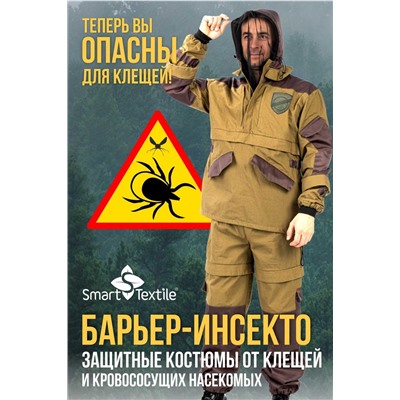 ТЕПЕРЬ ВЫ
ОПАСНЫ
ДЛЯ КЛЕЩЕЙ!

Smart Textile

БАРЬЕР-ИНСЕКТО
ЗАЩИТНЫЕ КОСТЮМЫ ОТ КЛЕЩЕЙ
И КРОВОСОСУЩИХ НАСЕКОМЫХ